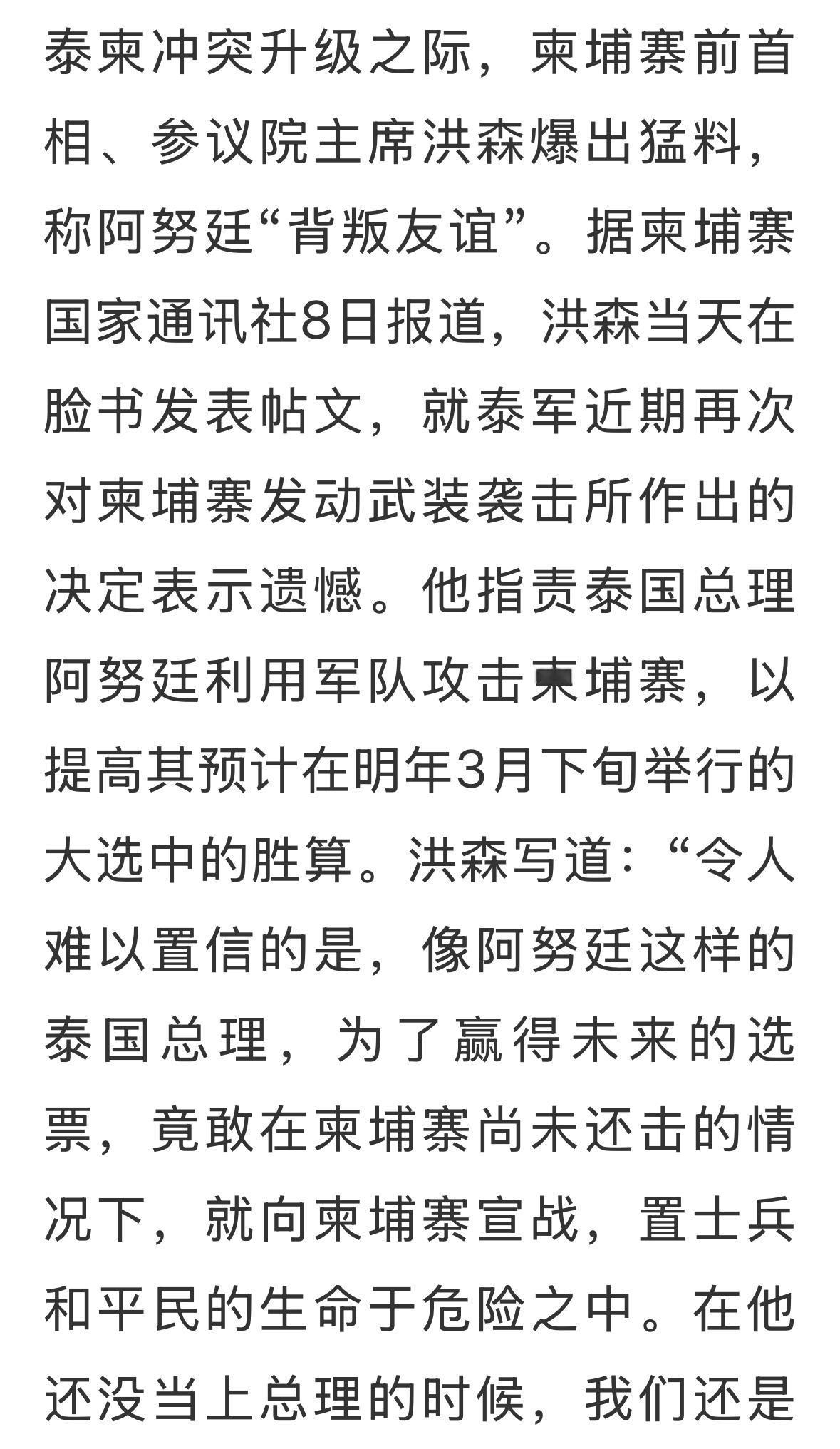 泰柬冲突升级之际，柬埔寨前首相、参议院主席洪森爆出猛料，称阿努廷“背叛友谊”。据柬埔寨国家通讯社8日报道，洪森当天在脸书发表帖文，就泰军近期再次对柬埔寨发动武装袭击所作出的决定表示遗憾。他指责泰国总理阿努廷利用军队攻击柬埔寨，以提高其预计在明年3月下旬举行的大选中的胜算。洪森写道：“令人难以置信的是，像阿努廷这样的泰国总理，为了赢得未来的选票，竟敢在柬埔寨尚未还击的情况下，就向柬埔寨宣战，置士兵和平民的生命于危险之中。在他还没当上总理的时候，我们还是